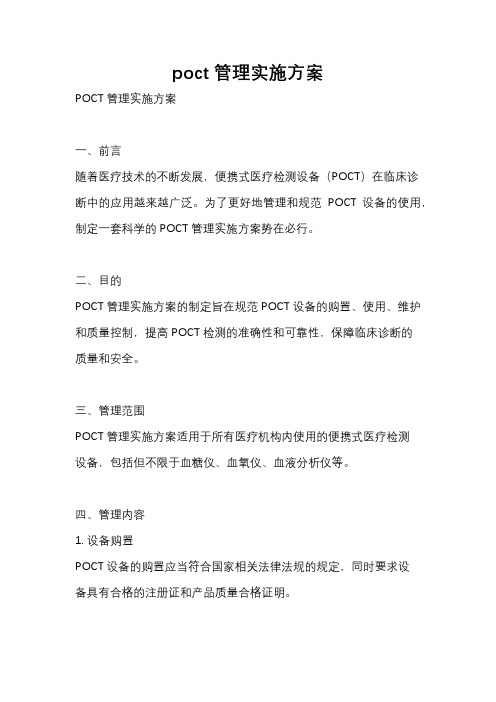 poct 管理实施方案

POCT 管理实施方案

一、前言

随着医疗技术的不断发展，便携式医疗检测设备（POCT）在临床诊断中的应用越来越广泛。为了更好地管理和规范 POCT 设备的使用，制定一套科学的 POCT 管理实施方案势在必行。

二、目的

POCT 管理实施方案的制定旨在规范 POCT 设备的购置、使用、维护和质量控制，提高 POCT 检测的准确性和可靠性，保障临床诊断的质量和安全。

三、管理范围

POCT 管理实施方案适用于所有医疗机构内使用的便携式医疗检测设备，包括但不限于血糖仪、血氧仪、血液分析仪等。

四、管理内容

1. 设备购置

POCT 设备的购置应当符合国家相关法律法规的规定，同时要求设备具有合格的注册证和产品质量合格证明。